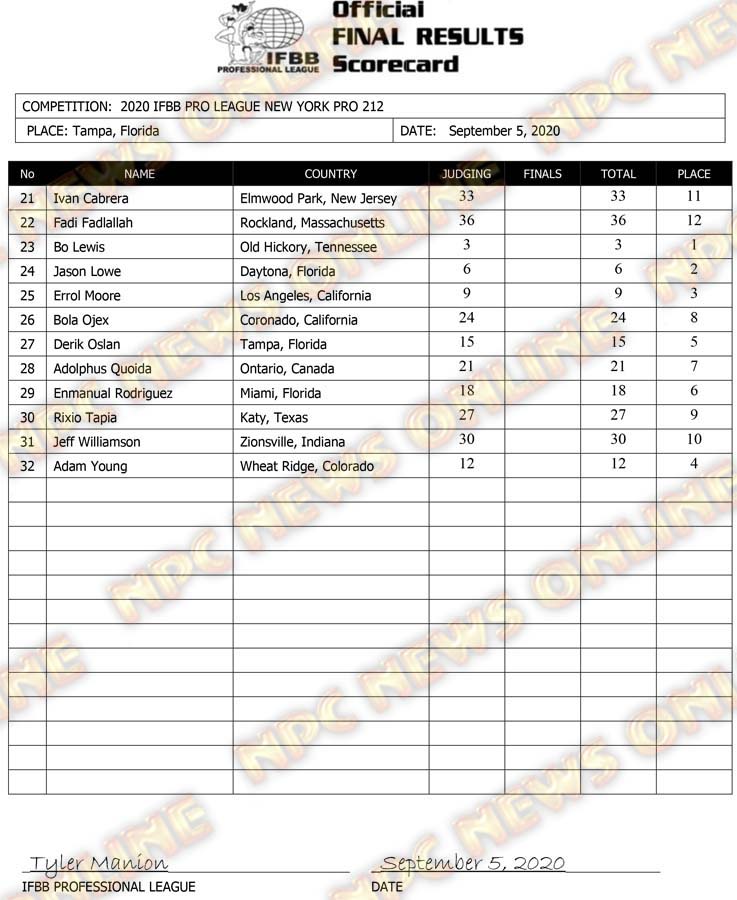 IFBB PROFESSIONAL LEAGUE

Official FINAL RESULTS Scorecard

COMPETITION: 2020 IFBB PRO LEAGUE NEW YORK PRO 212

PLACE: Tampa, Florida

DATE: September 5, 2020

| No | NAME | COUNTRY | JUDGING | FINALS | TOTAL | PLACE |
|---|---|---|---|---|---|---|
| 21 | Ivan Cabrera | Elmwood Park, New Jersey | 33 | | 33 | 11 |
| 22 | Fadi Fadlallah | Rockland, Massachusetts | 36 | | 36 | 12 |
| 23 | Bo Lewis | Old Hickory, Tennessee | 3 | | 3 | 1 |
| 24 | Jason Lowe | Daytona, Florida | 6 | | 6 | 2 |
| 25 | Errol Moore | Los Angeles, California | 9 | | 9 | 3 |
| 26 | Bola Ojex | Coronado, California | 24 | | 24 | 8 |
| 27 | Derik Oslan | Tampa, Florida | 15 | | 15 | 5 |
| 28 | Adolphus Quoida | Ontario, Canada | 21 | | 21 | 7 |
| 29 | Enmanual Rodriguez | Miami, Florida | 18 | | 18 | 6 |
| 30 | Rixio Tapia | Katy, Texas | 27 | | 27 | 9 |
| 31 | Jeff Williamson | Zionsville, Indiana | 30 | | 30 | 10 |
| 32 | Adam Young | Wheat Ridge, Colorado | 12 | | 12 | 4 |

NPC NEWS ONLINE

Tyler Manion
IFBB PROFESSIONAL LEAGUE

September 5, 2020
DATE